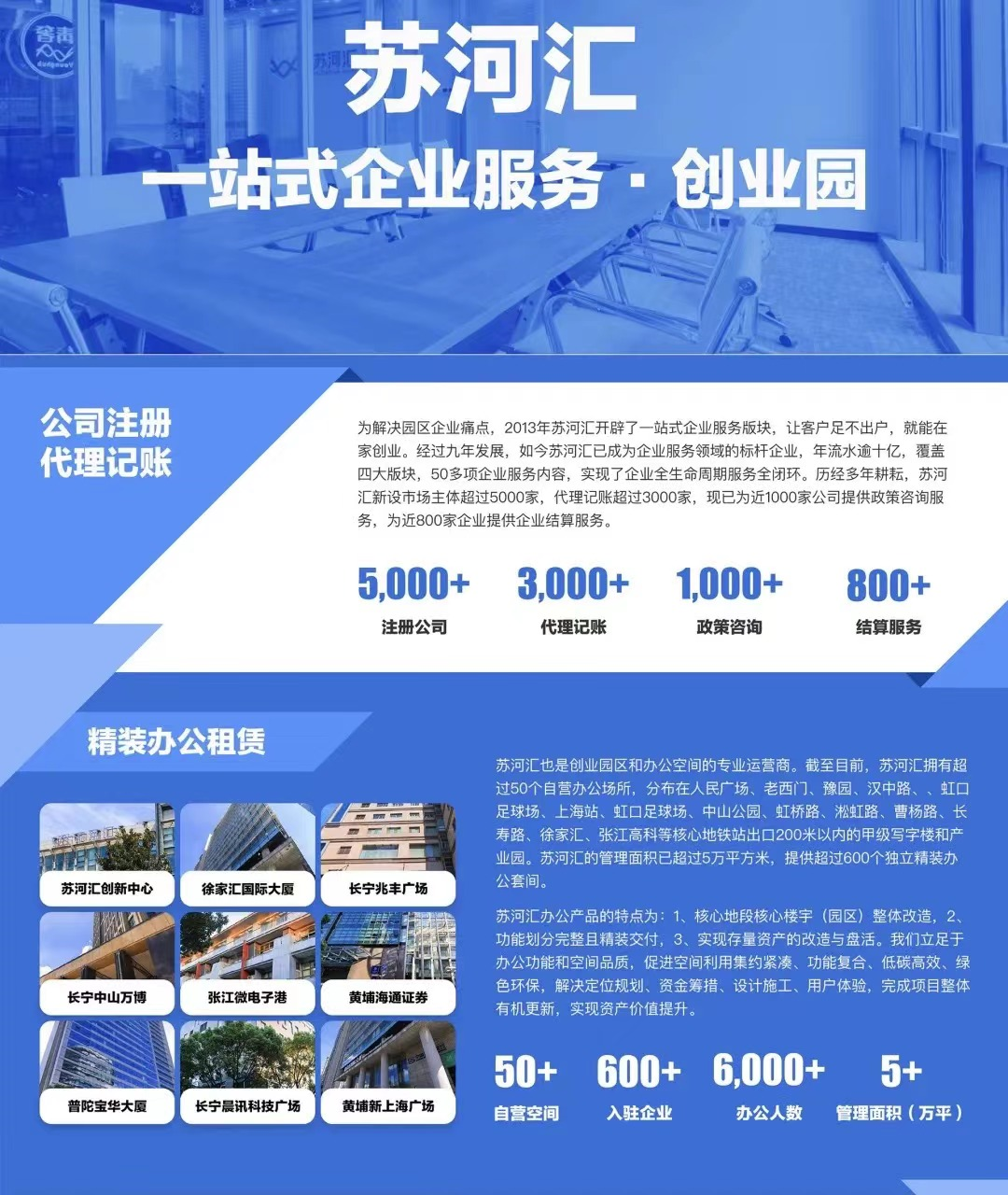 苏河汇

一站式企业服务 · 创业园

公司注册
代理记账

为解决园区企业痛点，2013年苏河汇开辟了一站式企业服务版块，让客户足不出户，就能在家创业。经过九年发展，如今苏河汇已成为企业服务领域的标杆企业，年流水逾十亿，覆盖四大版块，50多项企业服务内容，实现了企业全生命周期服务全闭环。历经多年耕耘，苏河汇新设市场主体超过5000家，代理记账超过3000家，现已为近1000家公司提供政策咨询服务，为近800家企业提供企业结算服务。

5,000+
注册公司

3,000+
代理记账

1,000+
政策咨询

800+
结算服务

精装办公租赁

苏河汇创新中心
徐家汇国际大厦
长宁兆丰广场
长宁中山万博
张江微电子港
黄埔海通证券
普陀宝华大厦
长宁晨讯科技广场
黄埔新上海广场

苏河汇也是创业园区和办公空间的专业运营商。截至目前，苏河汇拥有超过50个自营办公场所，分布在人民广场、老西门、豫园、汉中路、、虹口足球场、上海站、虹口足球场、中山公园、虹桥路、淞虹路、曹杨路、长寿路、徐家汇、张江高科等核心地铁站出口200米以内的甲级写字楼和产业园。苏河汇的管理面积已超过5万平方米，提供超过600个独立精装办公套间。

苏河汇办公产品的特点为：1、核心地段核心楼宇（园区）整体改造，2、功能划分完整且精装交付，3、实现存量资产的改造与盘活。我们立足于办公功能和空间品质，促进空间利用集约紧凑、功能复合、低碳高效、绿色环保，解决定位规划、资金筹措、设计施工、用户体验，完成项目整体有机更新，实现资产价值提升。

50+
自营空间

600+
入驻企业

6,000+
办公人数

5+
管理面积（万平）